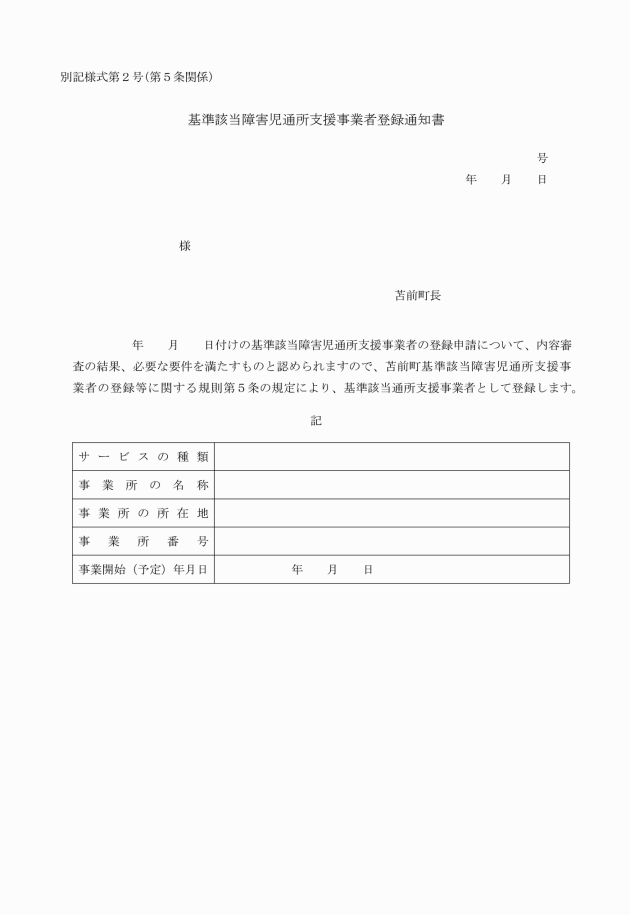 別記様式第２号(第５条関係)

基準該当障害児通所支援事業者登録通知書

号

年　月　日

様

苫前町長

年　月　日付けの基準該当障害児通所支援事業者の登録申請について、内容審査の結果、必要な要件を満たすものと認められますので、苫前町基準該当障害児通所支援事業者の登録等に関する規則第５条の規定により、基準該当通所支援事業者として登録します。

記

| サービスの種類 | |
|---|---|
| 事業所の名称 | |
| 事業所の所在地 | |
| 事業所番号 | |
| 事業開始（予定）年月日 | 年　月　日 |